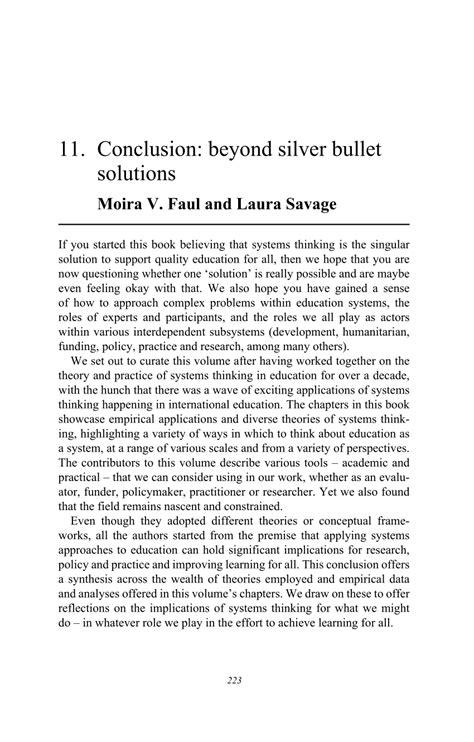 11. Conclusion: beyond silver bullet solutions

Moira V. Faul and Laura Savage

If you started this book believing that systems thinking is the singular solution to support quality education for all, then we hope that you are now questioning whether one 'solution' is really possible and are maybe even feeling okay with that. We also hope you have gained a sense of how to approach complex problems within education systems, the roles of experts and participants, and the roles we all play as actors within various interdependent subsystems (development, humanitarian, funding, policy, practice and research, among many others).

We set out to curate this volume after having worked together on the theory and practice of systems thinking in education for over a decade, with the hunch that there was a wave of exciting applications of systems thinking happening in international education. The chapters in this book showcase empirical applications and diverse theories of systems thinking, highlighting a variety of ways in which to think about education as a system, at a range of various scales and from a variety of perspectives. The contributors to this volume describe various tools – academic and practical – that we can consider using in our work, whether as an evaluator, funder, policymaker, practitioner or researcher. Yet we also found that the field remains nascent and constrained.

Even though they adopted different theories or conceptual frameworks, all the authors started from the premise that applying systems approaches to education can hold significant implications for research, policy and practice and improving learning for all. This conclusion offers a synthesis across the wealth of theories employed and empirical data and analyses offered in this volume's chapters. We draw on these to offer reflections on the implications of systems thinking for what we might do – in whatever role we play in the effort to achieve learning for all.

223